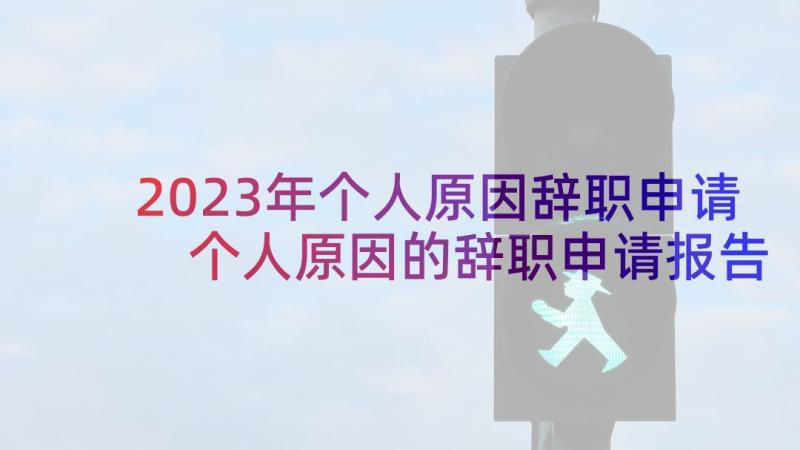 2023年个人原因辞职申请 个人原因的辞职申请报告